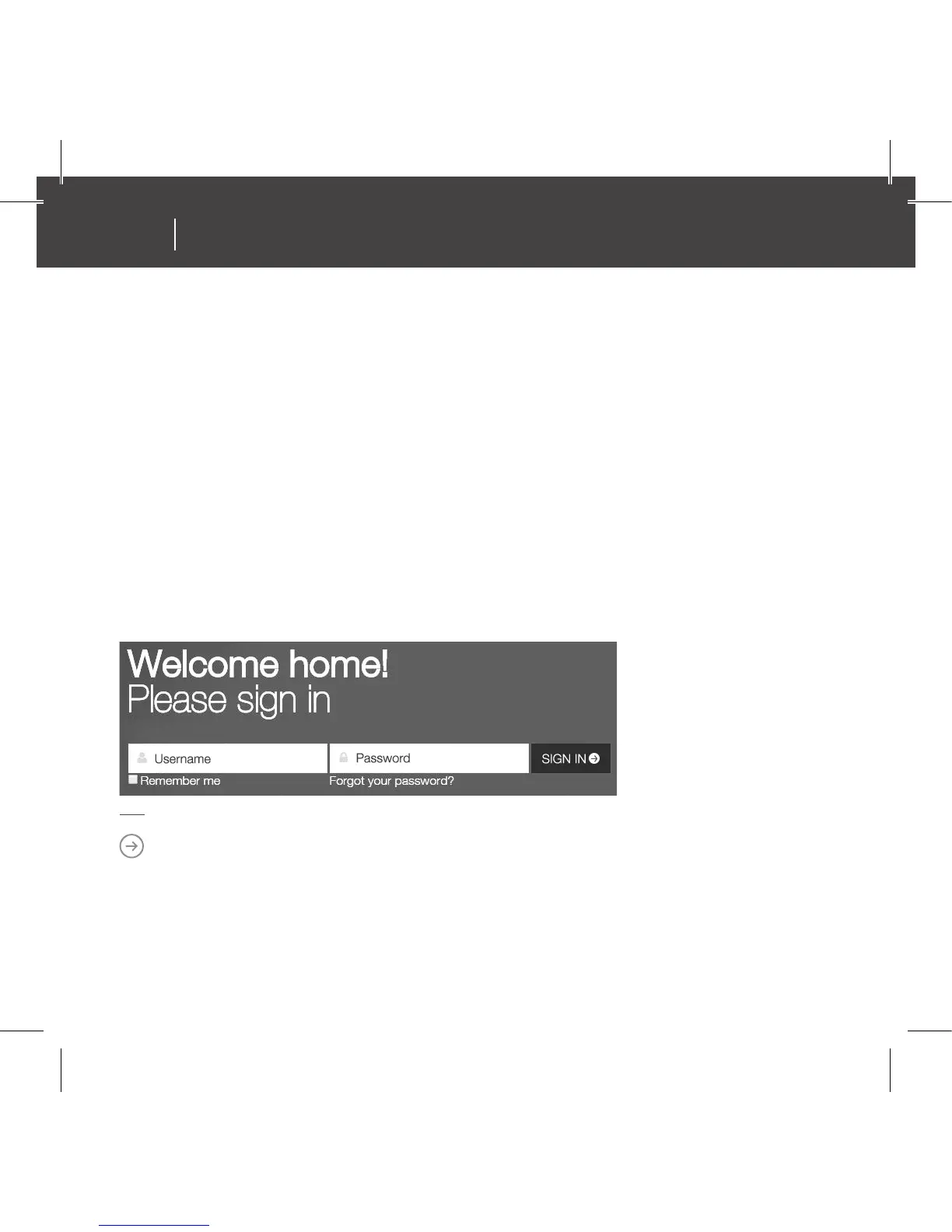 Welcome home!
Please sign in

Username
Password
SIGN IN

☐ Remember me
Forgot your password?